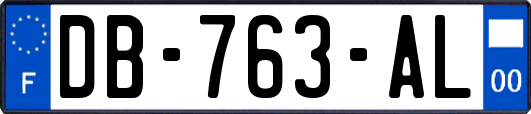 F
DB-763-AL
00